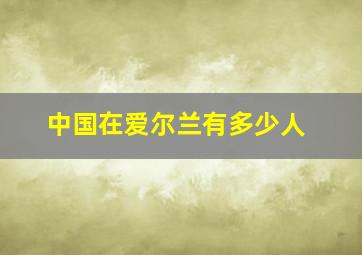 中国在爱尔兰有多少人